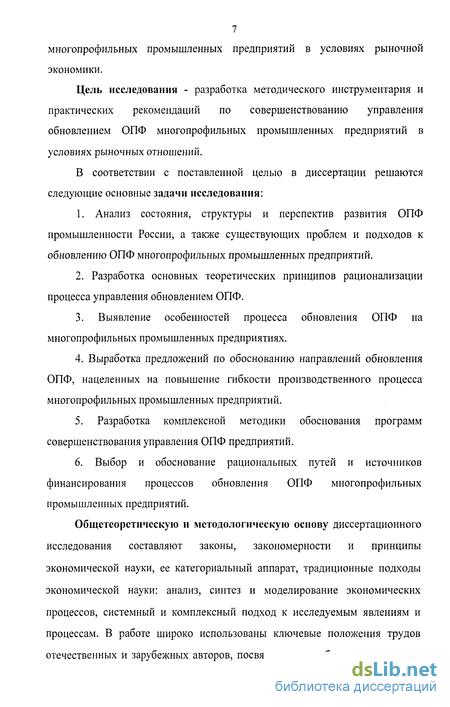 7

многопрофильных промышленных предприятий в условиях рыночной экономики.

Цель исследования - разработка методического инструментария и практических рекомендаций по совершенствованию управления обновлением ОПФ многопрофильных промышленных предприятий в условиях рыночных отношений.

В соответствии с поставленной целью в диссертации решаются следующие основные задачи исследования:

1. Анализ состояния, структуры и перспектив развития ОПФ промышленности России, а также существующих проблем и подходов к обновлению ОПФ многопрофильных промышленных предприятий.

2. Разработка основных теоретических принципов рационализации процесса управления обновлением ОПФ.

3. Выявление особенностей процесса обновления ОПФ на многопрофильных промышленных предприятиях.

4. Выработка предложений по обоснованию направлений обновления ОПФ, нацеленных на повышение гибкости производственного процесса многопрофильных промышленных предприятий.

5. Разработка комплексной методики обоснования программ совершенствования управления ОПФ предприятий.

6. Выбор и обоснование рациональных путей и источников финансирования процессов обновления ОПФ многопрофильных промышленных предприятий.

Общетеоретическую и методологическую основу диссертационного исследования составляют законы, закономерности и принципы экономической науки, ее категориальный аппарат, традиционные подходы экономической науки: анализ, синтез и моделирование экономических процессов, системный и комплексный подход к исследуемым явлениям и процессам. В работе широко использованы ключевые положения трудов отечественных и зарубежных авторов, посвя

dsLib.net
библиотека диссертаций